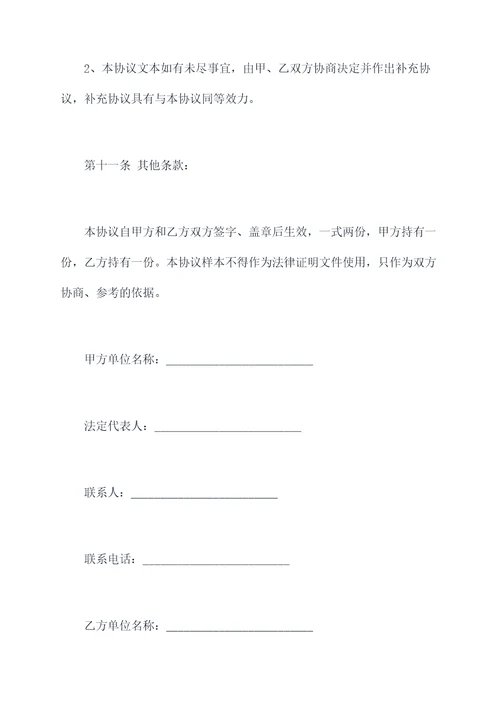 2、本协议文本如有未尽事宜，由甲、乙双方协商决定并作出补充协议，补充协议具有与本协议同等效力。

第十一条 其他条款：

本协议自甲方和乙方双方签字、盖章后生效，一式两份，甲方持有一份，乙方持有一份。本协议样本不得作为法律证明文件使用，只作为双方协商、参考的依据。

甲方单位名称：________________________

法定代表人：________________________

联系人：________________________

联系电话：________________________

乙方单位名称：________________________